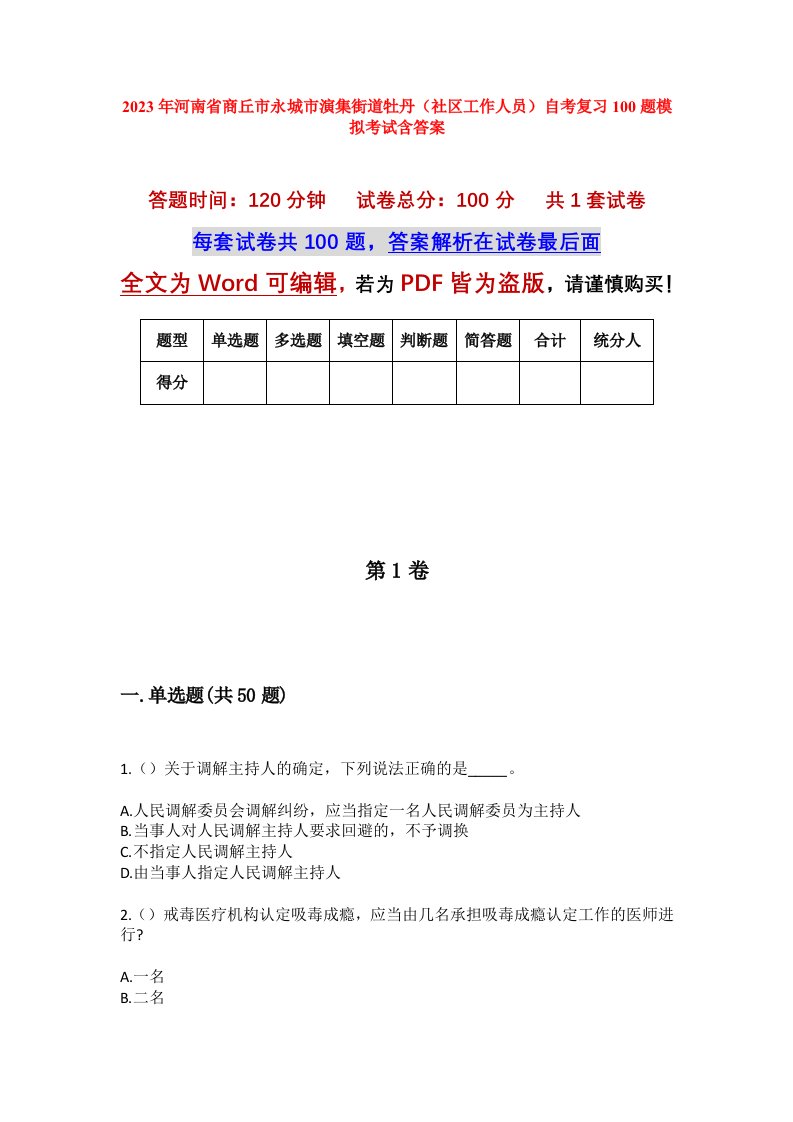 2023年河南省商丘市永城市演集街道牡丹（社区工作人员）自考复习100题模拟考试含答案

答题时间：120分钟　　试卷总分：100分　　共1套试卷

每套试卷共100题，答案解析在试卷最后面

全文为Word可编辑，若为PDF皆为盗版，请谨慎购买！

| 题型 | 单选题 | 多选题 | 填空题 | 判断题 | 简答题 | 合计 | 统分人 |
|---|---|---|---|---|---|---|---|
| 得分 | | | | | | | |

第1卷

一.单选题(共50题)

1.（）关于调解主持人的确定，下列说法正确的是_____。

A.人民调解委员会调解纠纷，应当指定一名人民调解委员为主持人
B.当事人对人民调解主持人要求回避的，不予调换
C.不指定人民调解主持人
D.由当事人指定人民调解主持人

2.（）戒毒医疗机构认定吸毒成瘾，应当由几名承担吸毒成瘾认定工作的医师进行?

A.一名
B.二名